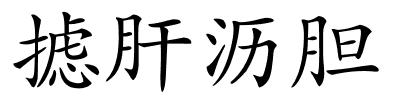 摅肝沥胆